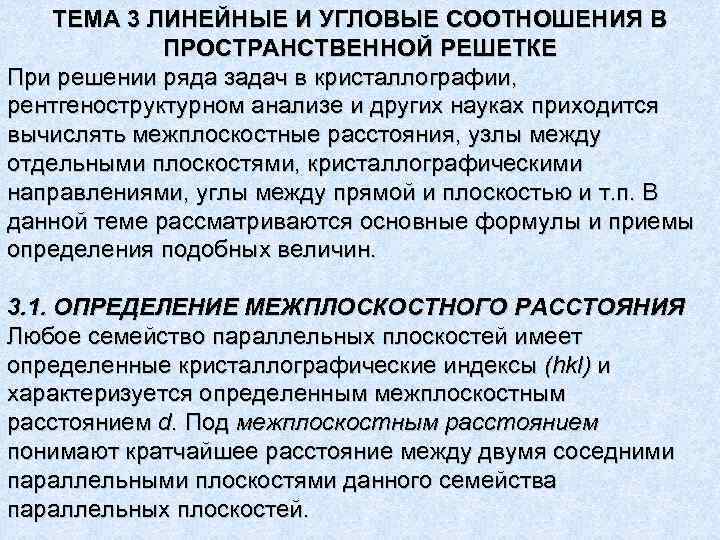 ТЕМА 3 ЛИНЕЙНЫЕ И УГЛОВЫЕ СООТНОШЕНИЯ В ПРОСТРАНСТВЕННОЙ РЕШЕТКЕ

При решении ряда задач в кристаллографии, рентгеноструктурном анализе и других науках приходится вычислять межплоскостные расстояния, узлы между отдельными плоскостями, кристаллографическими направлениями, углы между прямой и плоскостью и т.п. В данной теме рассматриваются основные формулы и приемы определения подобных величин.

3.1. ОПРЕДЕЛЕНИЕ МЕЖПЛОСКОСТНОГО РАССТОЯНИЯ

Любое семейство параллельных плоскостей имеет определенные кристаллографические индексы (hkl) и характеризуется определенным межплоскостным расстоянием d. Под межплоскостным расстоянием понимают кратчайшее расстояние между двумя соседними параллельными плоскостями данного семейства параллельных плоскостей.